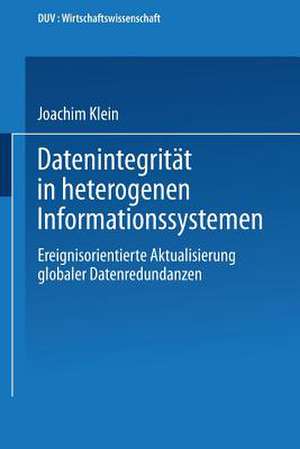 DUV : Wirtschaftswissenschaft

Joachim Klein

Datenintegrität in heterogenen Informationssystemen

Ereignisorientierte Aktualisierung globaler Datenredundanzen